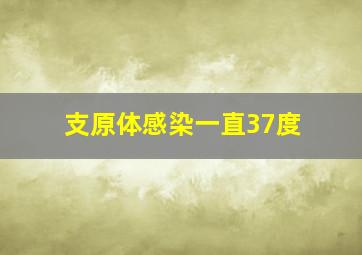 支原体感染一直37度